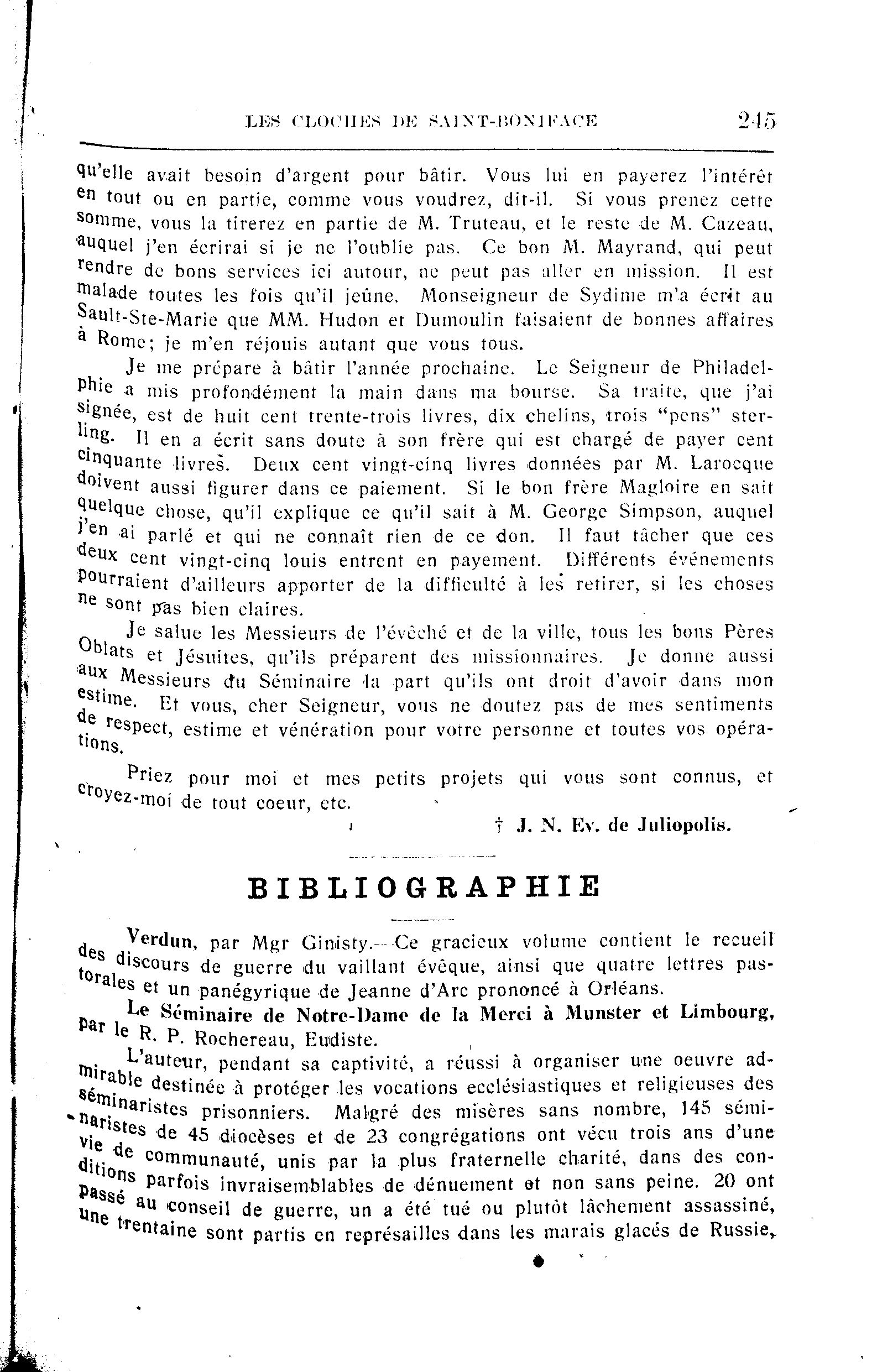 LES CLOCHES DE SAINT-BONIFACE 245

qu'elle avait besoin d'argent pour bâtir. Vous lui en payerez l'intérêt en tout ou en partie, comme vous voudrez, dit-il. Si vous prenez cette somme, vous la tirerez en partie de M. Truteau, et le reste de M. Cazeau, auquel j'en écrirai si je ne l'oublie pas. Ce bon M. Mayrand, qui peut rendre de bons services ici autour, ne peut pas aller en mission. Il est malade toutes les fois qu'il jeûne. Monseigneur de Sydime m'a écrit au Sault-Ste-Marie que MM. Hudon et Dumoulin faisaient de bonnes affaires à Rome; je m'en réjouis autant que vous tous.

Je me prépare à bâtir l'année prochaine. Le Seigneur de Philadelphie a mis profondément la main dans ma bourse. Sa traite, que j'ai signée, est de huit cent trente-trois livres, dix chelins, trois "pens" sterling. Il en a écrit sans doute à son frère qui est chargé de payer cent cinquante livres. Deux cent vingt-cinq livres données par M. Larocque doivent aussi figurer dans ce paiement. Si le bon frère Magloire en sait quelque chose, qu'il explique ce qu'il sait à M. George Simpson, auquel j'en ai parlé et qui ne connaît rien de ce don. Il faut tâcher que ces deux cent vingt-cinq louis entrent en payement. Différents événements pourraient d'ailleurs apporter de la difficulté à les retirer, si les choses ne sont pas bien claires.

Je salue les Messieurs de l'évêché et de la ville, tous les bons Pères Oblats et Jésuites, qu'ils préparent des missionnaires. Je donne aussi aux Messieurs du Séminaire la part qu'ils ont droit d'avoir dans mon estime. Et vous, cher Seigneur, vous ne doutez pas de mes sentiments de respect, estime et vénération pour votre personne et toutes vos opérations.

Priez pour moi et mes petits projets qui vous sont connus, et croyez-moi de tout coeur, etc.

† J. N. Ev. de Juliopolis.

BIBLIOGRAPHIE

Verdun, par Mgr Ginisty.—Ce gracieux volume contient le recueil des discours de guerre du vaillant évêque, ainsi que quatre lettres pastorales et un panégyrique de Jeanne d'Arc prononcé à Orléans.

Le Séminaire de Notre-Dame de la Merci à Munster et Limbourg, par le R. P. Rochereau, Eudiste.

L'auteur, pendant sa captivité, a réussi à organiser une oeuvre admirable destinée à protéger les vocations ecclésiastiques et religieuses des séminaristes prisonniers. Malgré des misères sans nombre, 145 séminaristes de 45 diocèses et de 23 congrégations ont vécu trois ans d'une vie de communauté, unis par la plus fraternelle charité, dans des conditions parfois invraisemblables de dénuement et non sans peine. 20 ont passé au conseil de guerre, un a été tué ou plutôt lâchement assassiné, une trentaine sont partis en représailles dans les marais glacés de Russie,